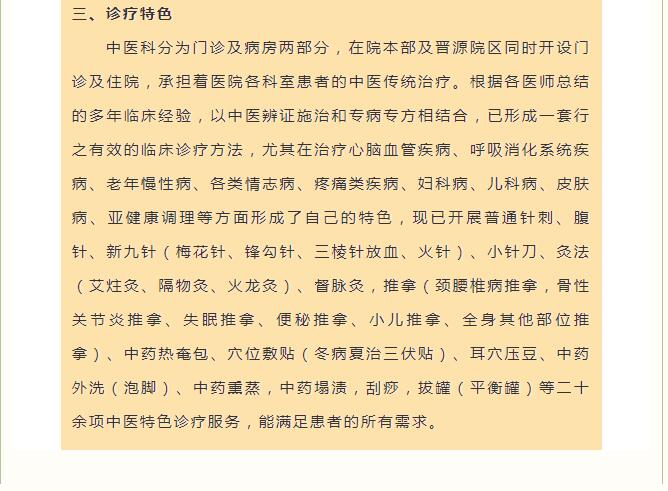 三、诊疗特色

中医科分为门诊及病房两部分，在院本部及晋源院区同时开设门诊及住院，承担着医院各科室患者的中医传统治疗。根据各医师总结的多年临床经验，以中医辨证施治和专病专方相结合，已形成一套行之有效的临床诊疗方法，尤其在治疗心脑血管疾病、呼吸消化系统疾病、老年慢性病、各类情志病、疼痛类疾病、妇科病、儿科病、皮肤病、亚健康调理等方面形成了自己的特色，现已开展普通针刺、腹针、新九针（梅花针、锋勾针、三棱针放血、火针）、小针刀、灸法（艾炷灸、隔物灸、火龙灸）、督脉灸，推拿（颈腰椎病推拿，骨性关节炎推拿、失眠推拿、便秘推拿、小儿推拿、全身其他部位推拿）、中药热奄包、穴位敷贴（冬病夏治三伏贴）、耳穴压豆、中药外洗（泡脚）、中药熏蒸，中药塌渍，刮痧，拔罐（平衡罐）等二十余项中医特色诊疗服务，能满足患者的所有需求。